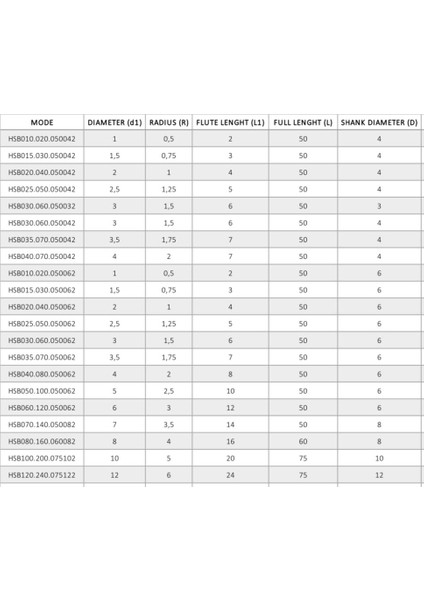 | MODE | DIAMETER (d1) | RADIUS (R) | FLUTE LENGHT (L1) | FULL LENGHT (L) | SHANK DIAMETER (D) |
|---|---|---|---|---|---|
| HSB010.020.050042 | 1 | 0,5 | 2 | 50 | 4 |
| HSB015.030.050042 | 1,5 | 0,75 | 3 | 50 | 4 |
| HSB020.040.050042 | 2 | 1 | 4 | 50 | 4 |
| HSB025.050.050042 | 2,5 | 1,25 | 5 | 50 | 4 |
| HSB030.060.050032 | 3 | 1,5 | 6 | 50 | 3 |
| HSB030.060.050042 | 3 | 1,5 | 6 | 50 | 4 |
| HSB035.070.050042 | 3,5 | 1,75 | 7 | 50 | 4 |
| HSB040.070.050042 | 4 | 2 | 7 | 50 | 4 |
| HSB010.020.050062 | 1 | 0,5 | 2 | 50 | 6 |
| HSB015.030.050062 | 1,5 | 0,75 | 3 | 50 | 6 |
| HSB020.040.050062 | 2 | 1 | 4 | 50 | 6 |
| HSB025.050.050062 | 2,5 | 1,25 | 5 | 50 | 6 |
| HSB030.060.050062 | 3 | 1,5 | 6 | 50 | 6 |
| HSB035.070.050062 | 3,5 | 1,75 | 7 | 50 | 6 |
| HSB040.080.050062 | 4 | 2 | 8 | 50 | 6 |
| HSB050.100.050062 | 5 | 2,5 | 10 | 50 | 6 |
| HSB060.120.050062 | 6 | 3 | 12 | 50 | 6 |
| HSB070.140.050082 | 7 | 3,5 | 14 | 50 | 8 |
| HSB080.160.060082 | 8 | 4 | 16 | 60 | 8 |
| HSB100.200.075102 | 10 | 5 | 20 | 75 | 10 |
| HSB120.240.075122 | 12 | 6 | 24 | 75 | 12 |